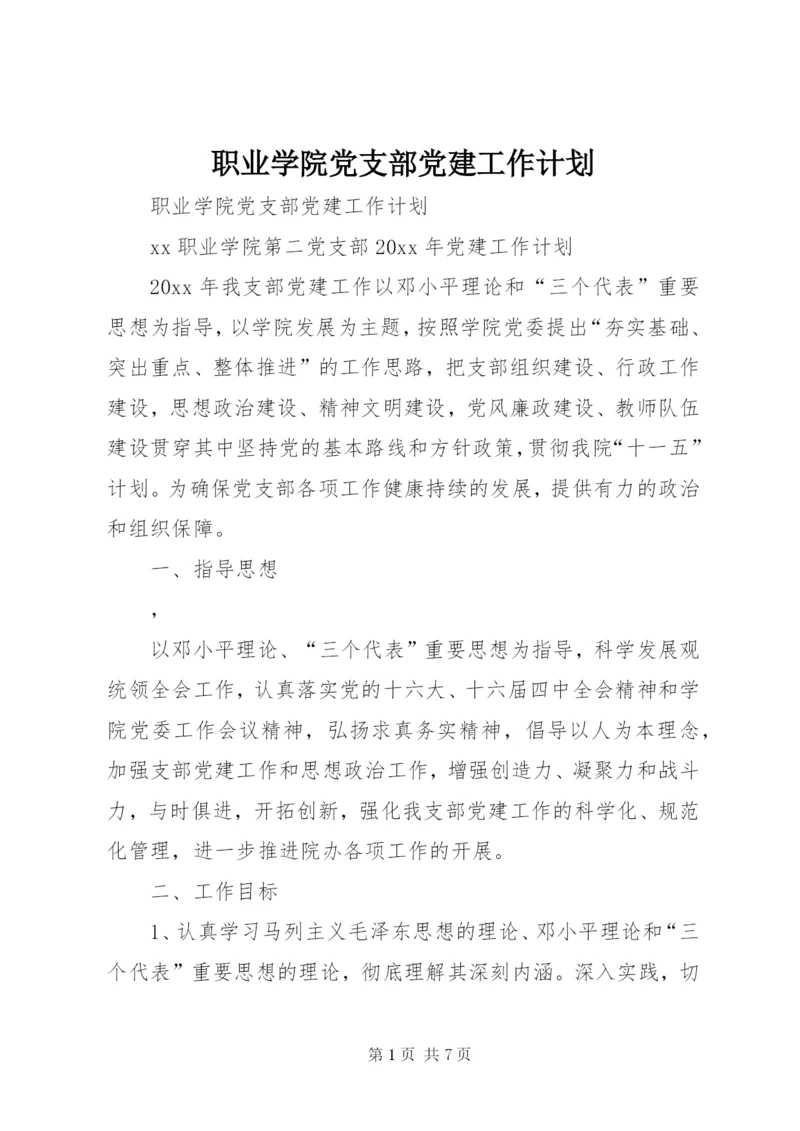 职业学院党支部党建工作计划

职业学院党支部党建工作计划

xx 职业学院第二党支部 20xx 年党建工作计划

20xx 年我支部党建工作以邓小平理论和“三个代表”重要思想为指导，以学院发展为主题，按照学院党委提出“夯实基础、突出重点、整体推进”的工作思路，把支部组织建设、行政工作建设，思想政治建设、精神文明建设，党风廉政建设、教师队伍建设贯穿其中坚持党的基本路线和方针政策，贯彻我院“十一五”计划。为确保党支部各项工作健康持续的发展，提供有力的政治和组织保障。

一、指导思想

，

以邓小平理论、“三个代表”重要思想为指导，科学发展观统领全会工作，认真落实党的十六大、十六届四中全会精神和学院党委工作会议精神，弘扬求真务实精神，倡导以人为本理念，加强支部党建工作和思想政治工作，增强创造力、凝聚力和战斗力，与时俱进，开拓创新，强化我支部党建工作的科学化、规范化管理，进一步推进院办各项工作的开展。

二、工作目标

1、认真学习马列主义毛泽东思想的理论、邓小平理论和“三个代表”重要思想的理论，彻底理解其深刻内涵。深入实践，切

第 1 页 共 7 页